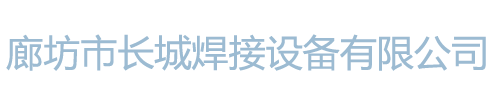 廊坊市长城焊接设备有限公司